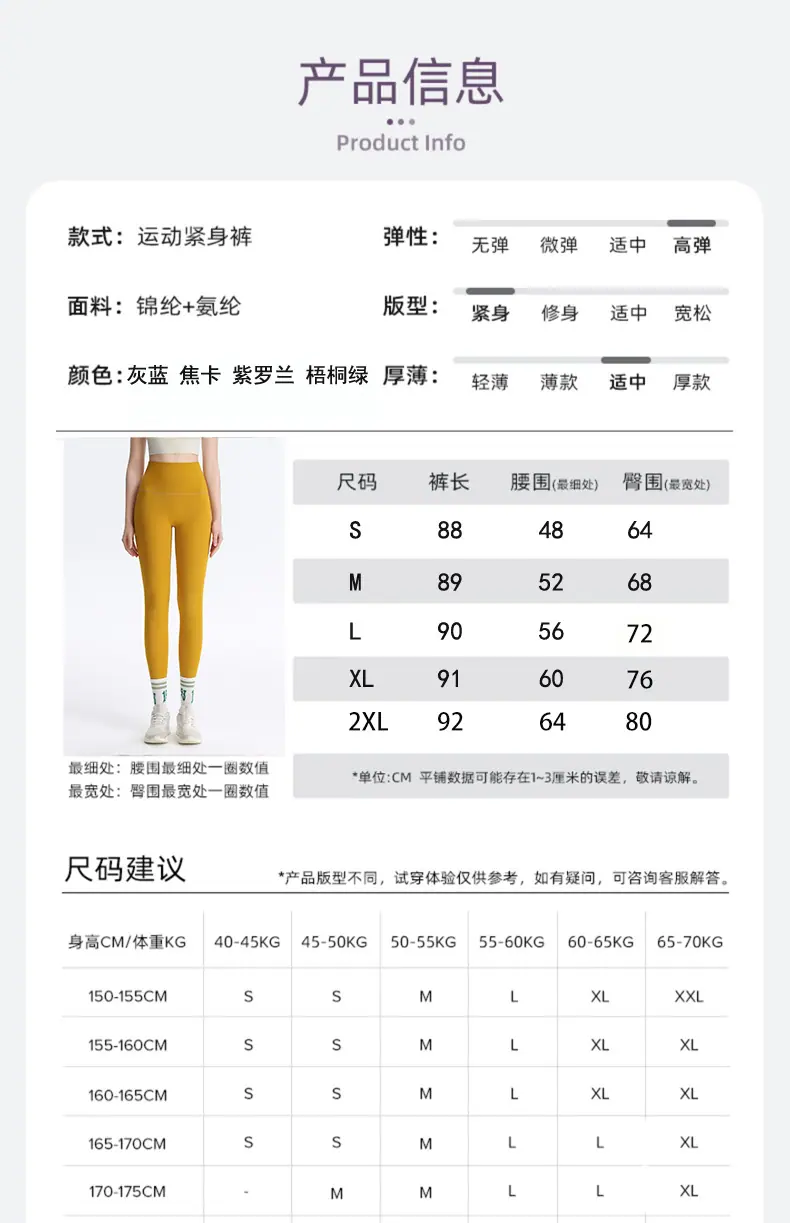 产品信息

Product Info

款式：运动紧身裤

弹性：无弹 微弹 适中 高弹

面料：锦纶+氨纶

版型：紧身 修身 适中 宽松

颜色：灰蓝 焦卡 紫罗兰 梧桐绿

厚薄：轻薄 薄款 适中 厚款

| 尺码 | 裤长 | 腰围(最细处) | 臀围(最宽处) |
|---|---|---|---|
| S | 88 | 48 | 64 |
| M | 89 | 52 | 68 |
| L | 90 | 56 | 72 |
| XL | 91 | 60 | 76 |
| 2XL | 92 | 64 | 80 |

最细处：腰围最细处一圈数值
最宽处：臀围最宽处一圈数值

*单位:CM 平铺数据可能存在1~3厘米的误差，敬请谅解。

尺码建议

*产品版型不同，试穿体验仅供参考，如有疑问，可咨询客服解答。

| 身高CM/体重KG | 40-45KG | 45-50KG | 50-55KG | 55-60KG | 60-65KG | 65-70KG |
|---|---|---|---|---|---|---|
| 150-155CM | S | S | M | L | XL | XXL |
| 155-160CM | S | S | M | L | XL | XL |
| 160-165CM | S | S | M | L | XL | XL |
| 165-170CM | S | S | M | L | L | XL |
| 170-175CM | - | M | M | L | L | XL |